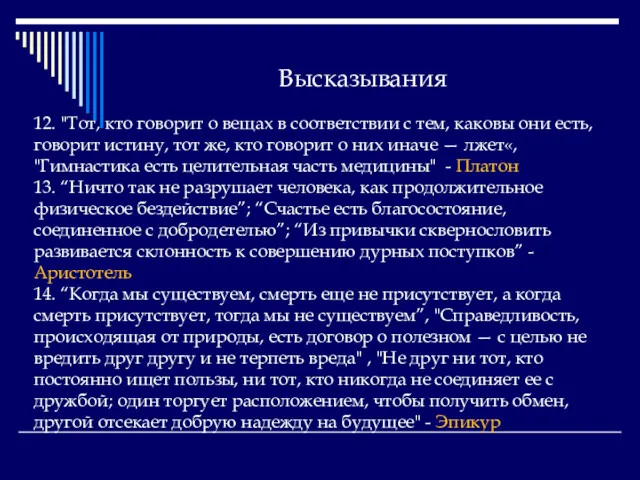 Высказывания

12. "Тот, кто говорит о вещах в соответствии с тем, каковы они есть, говорит истину, тот же, кто говорит о них иначе — лжет«, "Гимнастика есть целительная часть медицины" - Платон
13. “Ничто так не разрушает человека, как продолжительное физическое бездействие”; “Счастье есть благосостояние, соединенное с добродетелью”; “Из привычки сквернословить развивается склонность к совершению дурных поступков” - Аристотель
14. “Когда мы существуем, смерть еще не присутствует, а когда смерть присутствует, тогда мы не существуем”, "Справедливость, происходящая от природы, есть договор о полезном — с целью не вредить друг другу и не терпеть вреда" , "Не друг ни тот, кто постоянно ищет пользы, ни тот, кто никогда не соединяет ее с дружбой; один торгует расположением, чтобы получить обмен, другой отсекает добрую надежду на будущее" - Эпикур